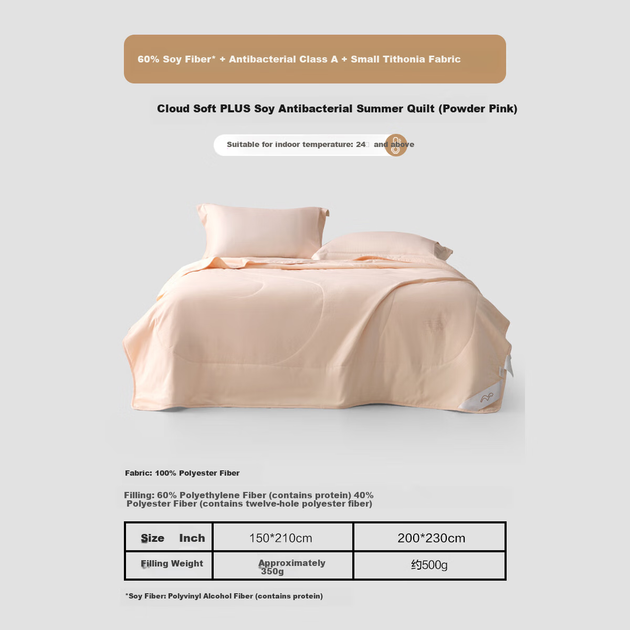 60% Soy Fiber* + Antibacterial Class A + Small Tithonia Fabric

Cloud Soft PLUS Soy Antibacterial Summer Quilt (Powder Pink)

Suitable for indoor temperature: 24 and above

Fabric: 100% Polyester Fiber

Filling: 60% Polyethylene Fiber (contains protein) 40% Polyester Fiber (contains twelve-hole polyester fiber)

| Size Inch | 150*210cm | 200*230cm |
|---|---|---|
| Filling Weight | Approximately 350g | 约500g |

*Soy Fiber: Polyvinyl Alcohol Fiber (contains protein)